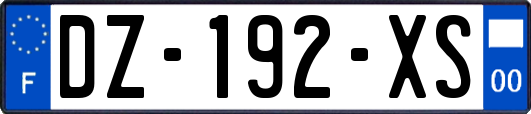 F
DZ-192-XS
00